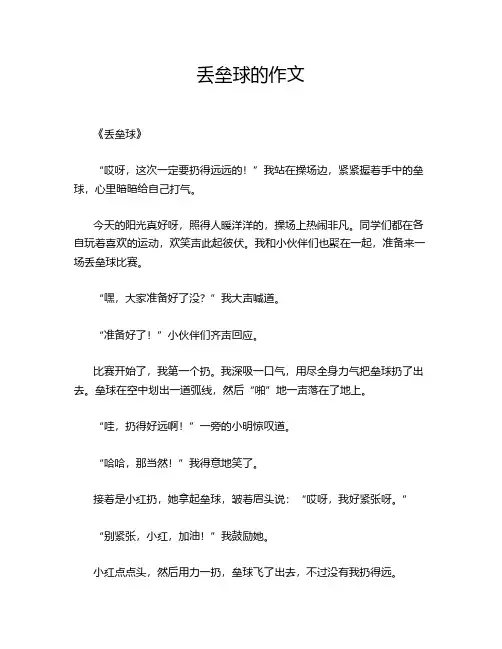 丢垒球的作文

《丢垒球》

“哎呀，这次一定要扔得远远的！”我站在操场边，紧紧握着手中的垒球，心里暗暗给自己打气。

今天的阳光真好呀，照得人暖洋洋的，操场上热闹非凡。同学们都在各自玩着喜欢的运动，欢笑声此起彼伏。我和小伙伴们也聚在一起，准备来一场丢垒球比赛。

“嘿，大家准备好了没？”我大声喊道。

“准备好了！”小伙伴们齐声回应。

比赛开始了，我第一个扔。我深吸一口气，用尽全身力气把垒球扔了出去。垒球在空中划出一道弧线，然后“啪”地一声落在了地上。

“哇，扔得好远啊！”一旁的小明惊叹道。

“哈哈，那当然！”我得意地笑了。

接着是小红扔，她拿起垒球，皱着眉头说：“哎呀，我好紧张呀。”

“别紧张，小红，加油！”我鼓励她。

小红点点头，然后用力一扔，垒球飞了出去，不过没有我扔得远。